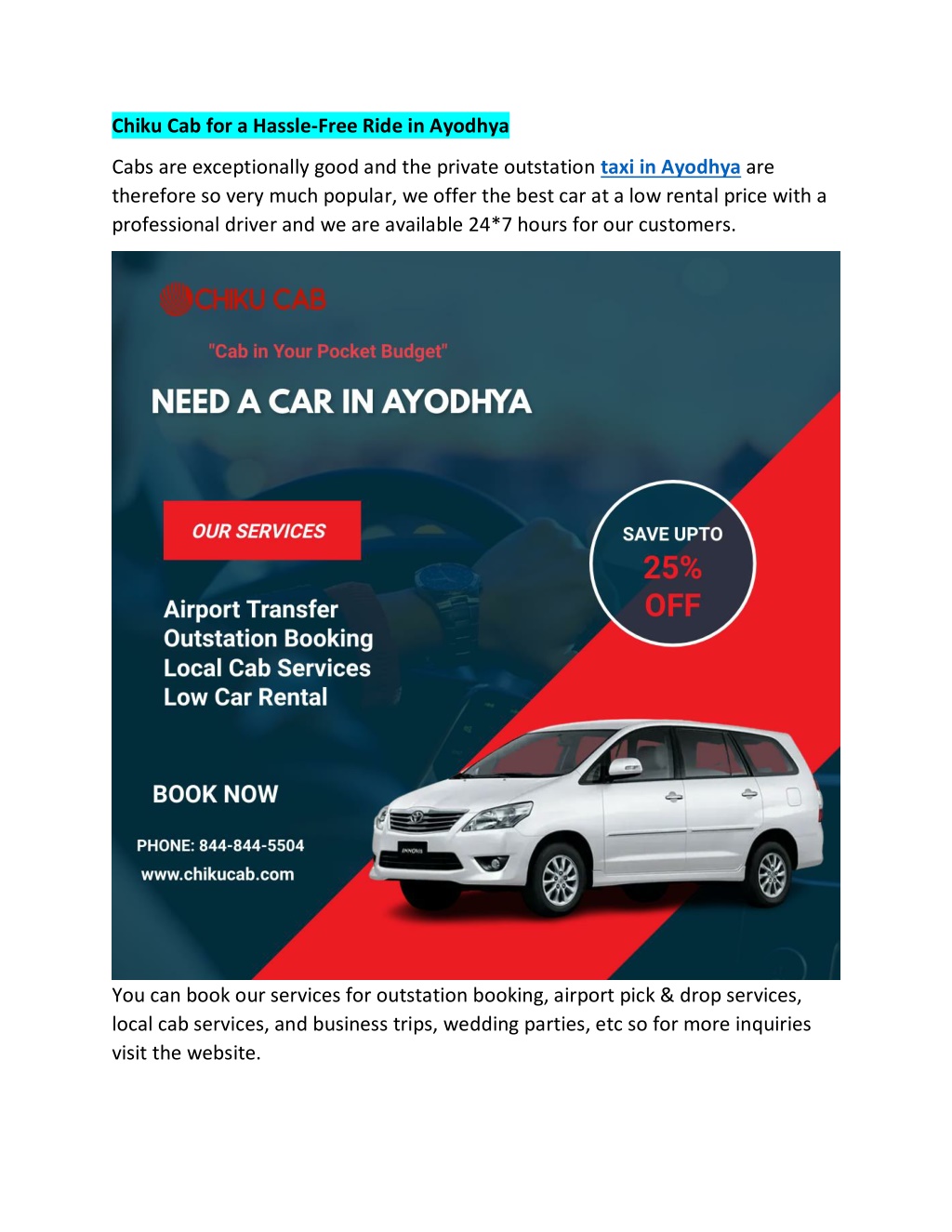 Chiku Cab for a Hassle-Free Ride in Ayodhya

Cabs are exceptionally good and the private outstation taxi in Ayodhya are therefore so very much popular, we offer the best car at a low rental price with a professional driver and we are available 24*7 hours for our customers.

CHIKU CAB

"Cab in Your Pocket Budget"

NEED A CAR IN AYODHYA

OUR SERVICES

SAVE UPTO 25% OFF

Airport Transfer
Outstation Booking
Local Cab Services
Low Car Rental

BOOK NOW

PHONE: 844-844-5504
www.chikucab.com

INNOVA

You can book our services for outstation booking, airport pick & drop services, local cab services, and business trips, wedding parties, etc so for more inquiries visit the website.